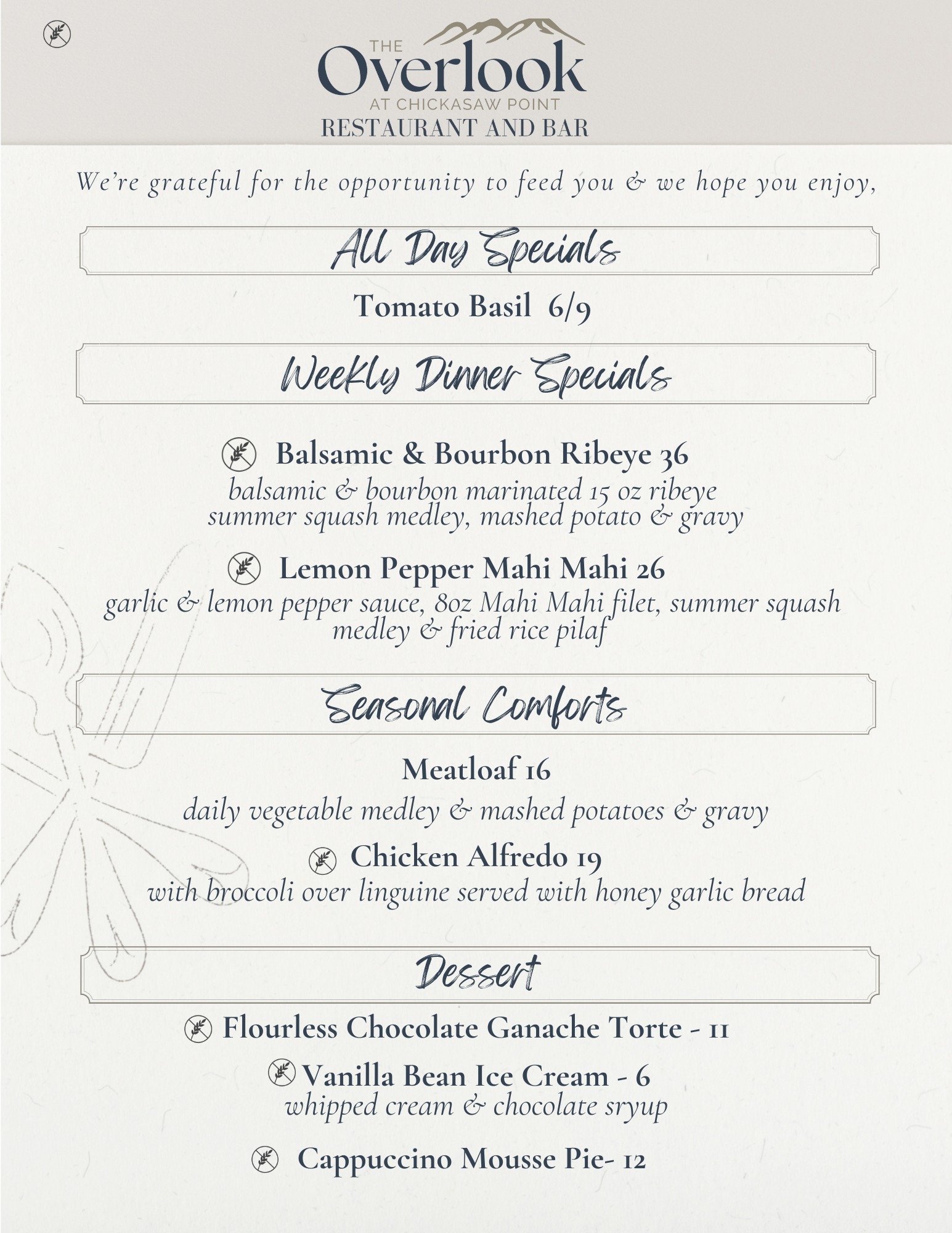 THE
Overlook
AT CHICKASAW POINT
RESTAURANT AND BAR

We're grateful for the opportunity to feed you & we hope you enjoy,

All Day Specials

Tomato Basil 6/9

Weekly Dinner Specials

Balsamic & Bourbon Ribeye 36
balsamic & bourbon marinated 15 oz ribeye
summer squash medley, mashed potato & gravy

Lemon Pepper Mahi Mahi 26
garlic & lemon pepper sauce, 8oz Mahi Mahi filet, summer squash medley & fried rice pilaf

Seasonal Comforts

Meatloaf 16
daily vegetable medley & mashed potatoes & gravy

Chicken Alfredo 19
with broccoli over linguine served with honey garlic bread

Dessert

Flourless Chocolate Ganache Torte - 11

Vanilla Bean Ice Cream - 6
whipped cream & chocolate sryup

Cappuccino Mousse Pie- 12